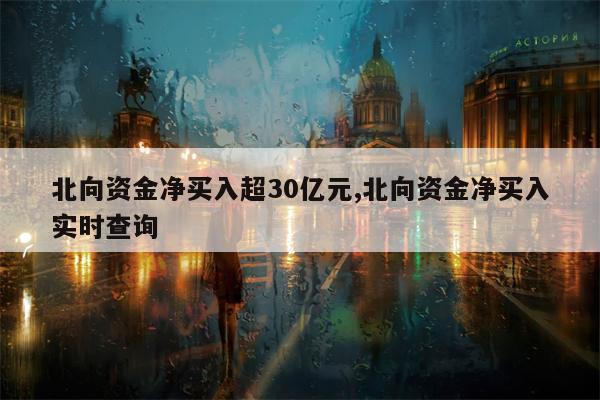 АСТОРИЯ

北向资金净买入超30亿元,北向资金净买入实时查询